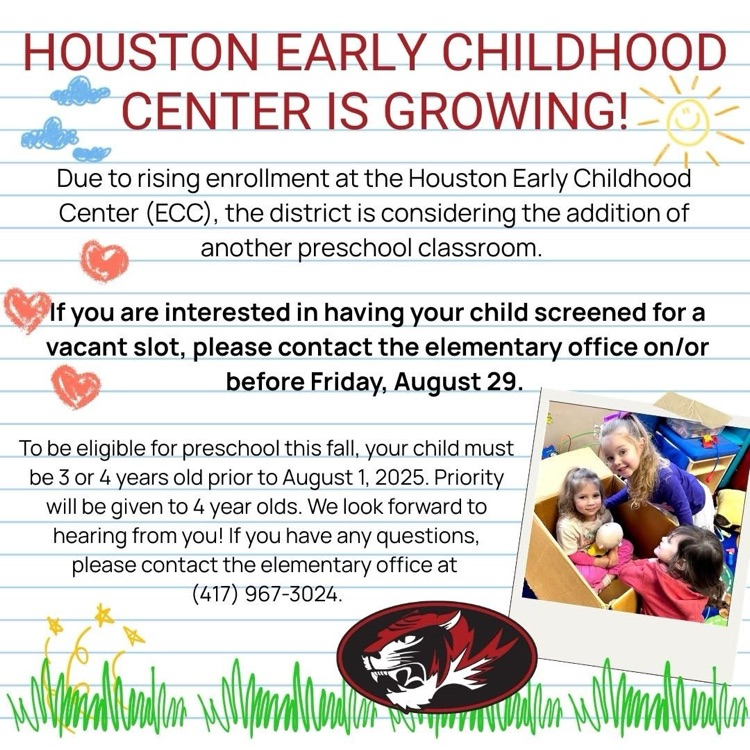 HOUSTON EARLY CHILDHOOD CENTER IS GROWING!

Due to rising enrollment at the Houston Early Childhood Center (ECC), the district is considering the addition of another preschool classroom.

If you are interested in having your child screened for a vacant slot, please contact the elementary office on/or before Friday, August 29.

To be eligible for preschool this fall, your child must be 3 or 4 years old prior to August 1, 2025. Priority will be given to 4 year olds. We look forward to hearing from you! If you have any questions, please contact the elementary office at (417) 967-3024.